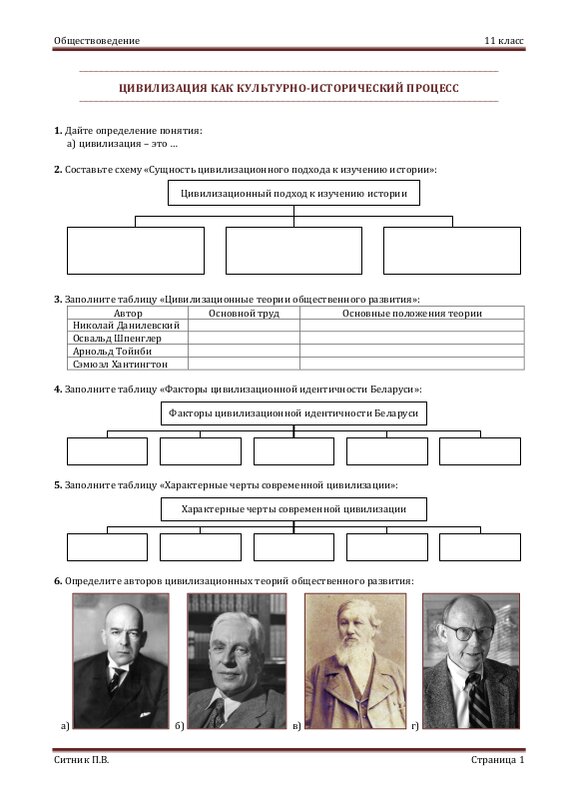 Обществоведение 11 класс

ЦИВИЛИЗАЦИЯ КАК КУЛЬТУРНО-ИСТОРИЧЕСКИЙ ПРОЦЕСС

1. Дайте определение понятия:
а) цивилизация – это …

2. Составьте схему «Сущность цивилизационного подхода к изучению истории»:

Цивилизационный подход к изучению истории

3. Заполните таблицу «Цивилизационные теории общественного развития»:

| Автор | Основной труд | Основные положения теории |
|---|---|---|
| Николай Данилевский | | |
| Освальд Шпенглер | | |
| Арнольд Тойнби | | |
| Сэмюэл Хантингтон | | |

4. Заполните таблицу «Факторы цивилизационной идентичности Беларуси»:

Факторы цивилизационной идентичности Беларуси

5. Заполните таблицу «Характерные черты современной цивилизации»:

Характерные черты современной цивилизации

6. Определите авторов цивилизационных теорий общественного развития:

а) б) в) г)

Ситник П.В. Страница 1